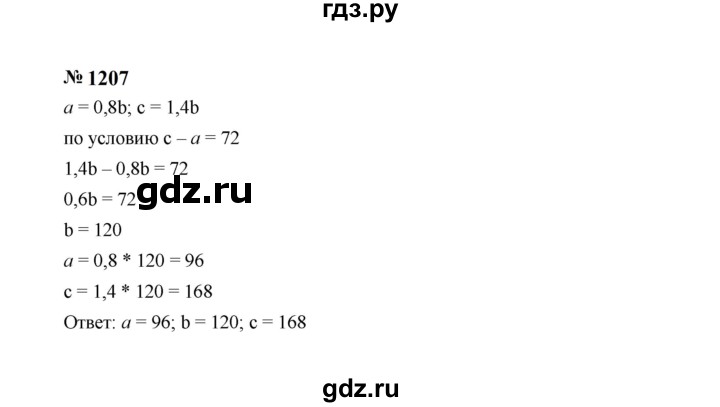 гдз.ру

№ 1207

$a = 0,8b$; $c = 1,4b$

по условию $c - a = 72$

$1,4b - 0,8b = 72$

$0,6b = 72$

gdz.ru

$b = 120$

$a = 0,8 * 120 = 96$

$c = 1,4 * 120 = 168$

Ответ: $a = 96$; $b = 120$; $c = 168$

gdz.ru